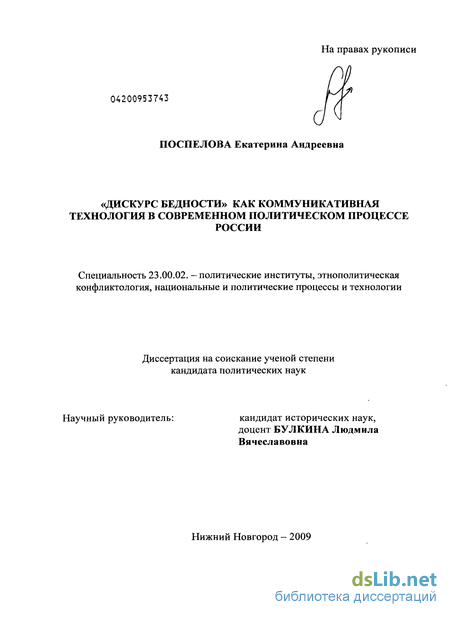 На правах рукописи

04200953743

ПОСПЕЛОВА Екатерина Андреевна

«ДИСКУРС БЕДНОСТИ» КАК КОММУНИКАТИВНАЯ ТЕХНОЛОГИЯ В СОВРЕМЕННОМ ПОЛИТИЧЕСКОМ ПРОЦЕССЕ РОССИИ

Специальность 23.00.02. – политические институты, этнополитическая конфликтология, национальные и политические процессы и технологии

Диссертация на соискание ученой степени кандидата политических наук

Научный руководитель:

кандидат исторических наук, доцент БУЛКИНА Людмила Вячеславовна

Нижний Новгород – 2009

dsLib.net
библиотека диссертаций